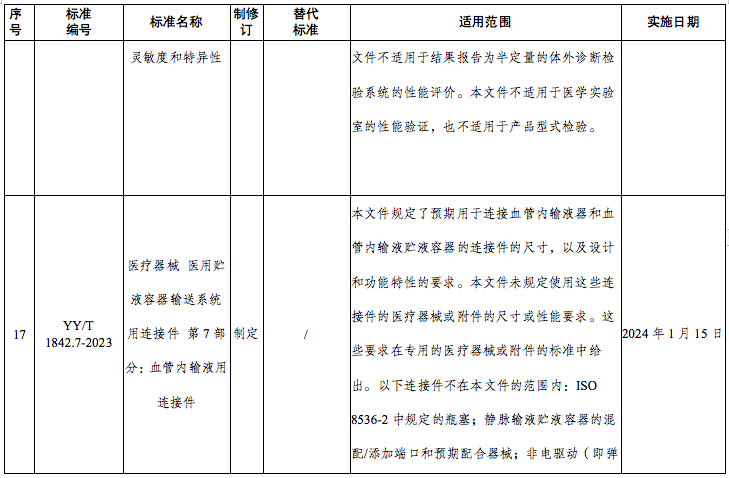 | 序号 | 标准编号 | 标准名称 | 制修订 | 替代标准 | 适用范围 | 实施日期 |
|---|---|---|---|---|---|---|
| | | 灵敏度和特异性 | | | 文件不适用于结果报告为半定量的体外诊断检验系统的性能评价。本文件不适用于医学实验室的性能验证，也不适用于产品型式检验。 | |
| 17 | YY/T 1842.7-2023 | 医疗器械 医用贮液容器输送系统用连接件 第7部分：血管内输液用连接件 | 制定 | / | 本文件规定了预期用于连接血管内输液器和血管内输液贮液容器的连接件的尺寸，以及设计和功能特性的要求。本文件未规定使用这些连接件的医疗器械或附件的尺寸或性能要求。这些要求在专用的医疗器械或附件的标准中给出。以下连接件不在本文件的范围内：ISO 8536-2 中规定的瓶塞；静脉输液贮液容器的混配/添加端口和预期配合器械；非电驱动（即弹 | 2024年1月15日 |